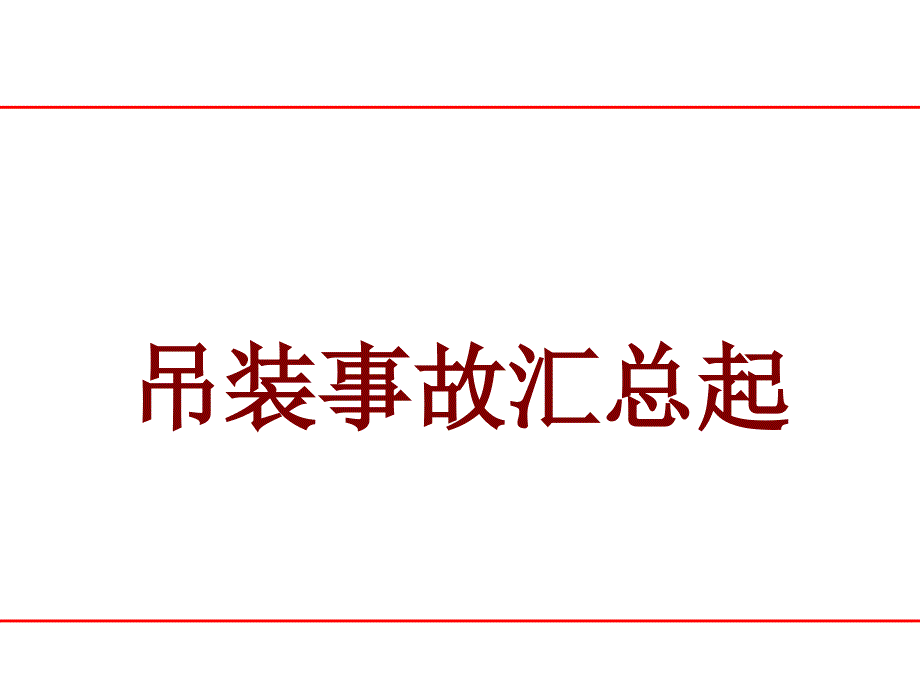 吊装事故汇总起